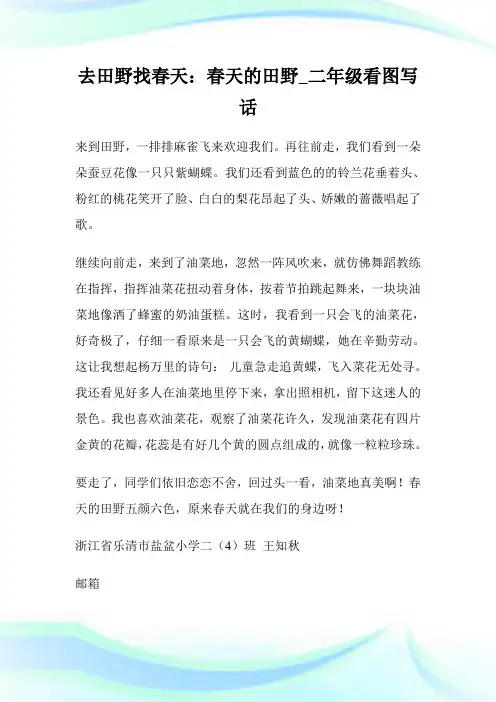 去田野找春天：春天的田野_二年级看图写话

来到田野，一排排麻雀飞来欢迎我们。再往前走，我们看到一朵朵蚕豆花像一只只紫蝴蝶。我们还看到蓝色的的铃兰花垂着头、粉红的桃花笑开了脸、白白的梨花昂起了头、娇嫩的蔷薇唱起了歌。

继续向前走，来到了油菜地，忽然一阵风吹来，就仿佛舞蹈教练在指挥，指挥油菜花扭动着身体，按着节拍跳起舞来，一块块油菜地像洒了蜂蜜的奶油蛋糕。这时，我看到一只会飞的油菜花，好奇极了，仔细一看原来是一只会飞的黄蝴蝶，她在辛勤劳动。这让我想起杨万里的诗句： 儿童急走追黄蝶，飞入菜花无处寻。我还看见好多人在油菜地里停下来，拿出照相机，留下这迷人的景色。我也喜欢油菜花，观察了油菜花许久，发现油菜花有四片金黄的花瓣,花蕊是有好几个黄的圆点组成的,就像一粒粒珍珠。

要走了，同学们依旧恋恋不舍，回过头一看，油菜地真美啊！春天的田野五颜六色，原来春天就在我们的身边呀！

浙江省乐清市盐盆小学二（4）班 王知秋

邮箱